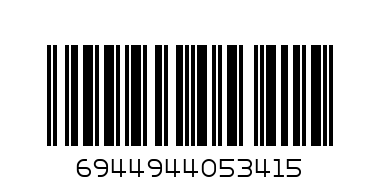 6944944053415